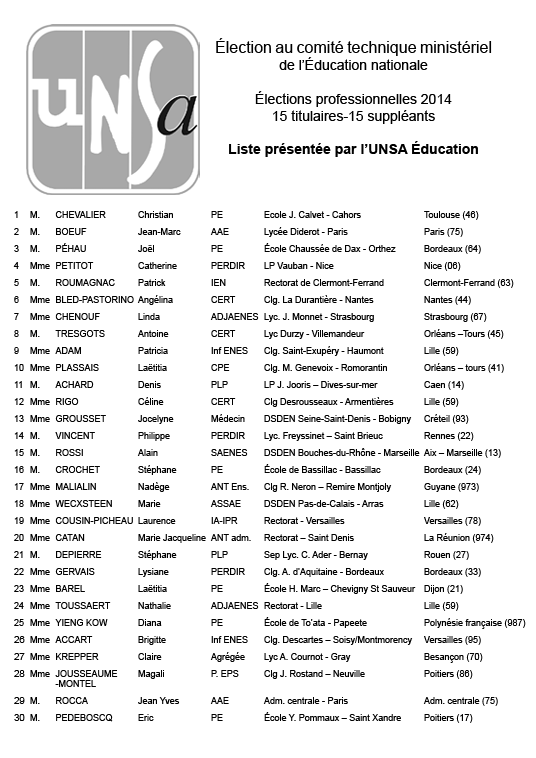 UNSa

Élection au comité technique ministériel de l'Éducation nationale

Élections professionnelles 2014
15 titulaires-15 suppléants

Liste présentée par l'UNSA Éducation

| | | | | | | |
|---|---|---|---|---|---|---|
| 1 | M. | CHEVALIER | Christian | PE | Ecole J. Calvet - Cahors | Toulouse (46) |
| 2 | M. | BOEUF | Jean-Marc | AAE | Lycée Diderot - Paris | Paris (75) |
| 3 | M. | PÉHAU | Joël | PE | École Chaussée de Dax - Orthez | Bordeaux (64) |
| 4 | Mme | PETITOT | Catherine | PERDIR | LP Vauban - Nice | Nice (06) |
| 5 | M. | ROUMAGNAC | Patrick | IEN | Rectorat de Clermont-Ferrand | Clermont-Ferrand (63) |
| 6 | Mme | BLED-PASTORINO | Angélina | CERT | Clg. La Durantière - Nantes | Nantes (44) |
| 7 | Mme | CHENOUF | Linda | ADJAENES | Lyc. J. Monnet - Strasbourg | Strasbourg (67) |
| 8 | M. | TRESGOTS | Antoine | CERT | Lyc Durzy - Villemandeur | Orléans –Tours (45) |
| 9 | Mme | ADAM | Patricia | Inf ENES | Clg. Saint-Exupéry - Haumont | Lille (59) |
| 10 | Mme | PLASSAIS | Laëtitia | CPE | Clg. M. Genevoix - Romorantin | Orléans – tours (41) |
| 11 | M. | ACHARD | Denis | PLP | LP J. Jooris – Dives-sur-mer | Caen (14) |
| 12 | Mme | RIGO | Céline | CERT | Clg Desrousseaux - Armentières | Lille (59) |
| 13 | Mme | GROUSSET | Jocelyne | Médecin | DSDEN Seine-Saint-Denis - Bobigny | Créteil (93) |
| 14 | M. | VINCENT | Philippe | PERDIR | Lyc. Freyssinet – Saint Brieuc | Rennes (22) |
| 15 | M. | ROSSI | Alain | SAENES | DSDEN Bouches-du-Rhône - Marseille | Aix – Marseille (13) |
| 16 | M. | CROCHET | Stéphane | PE | École de Bassillac - Bassillac | Bordeaux (24) |
| 17 | Mme | MALIALIN | Nadège | ANT Ens. | Clg R. Neron – Remire Montjoly | Guyane (973) |
| 18 | Mme | WECXSTEEN | Marie | ASSAE | DSDEN Pas-de-Calais - Arras | Lille (62) |
| 19 | Mme | COUSIN-PICHEAU | Laurence | IA-IPR | Rectorat - Versailles | Versailles (78) |
| 20 | Mme | CATAN | Marie Jacqueline | ANT adm. | Rectorat – Saint Denis | La Réunion (974) |
| 21 | M. | DEPIERRE | Stéphane | PLP | Sep Lyc. C. Ader - Bernay | Rouen (27) |
| 22 | Mme | GERVAIS | Lysiane | PERDIR | Clg. A. d'Aquitaine - Bordeaux | Bordeaux (33) |
| 23 | Mme | BAREL | Laëtitia | PE | École H. Marc – Chevigny St Sauveur | Dijon (21) |
| 24 | Mme | TOUSSAERT | Nathalie | ADJAENES | Rectorat - Lille | Lille (59) |
| 25 | Mme | YIENG KOW | Diana | PE | École de To'ata - Papeete | Polynésie française (987) |
| 26 | Mme | ACCART | Brigitte | Inf ENES | Clg. Descartes – Soisy/Montmorency | Versailles (95) |
| 27 | Mme | KREPPER | Claire | Agrégée | Lyc A. Cournot - Gray | Besançon (70) |
| 28 | Mme | JOUSSEAUME -MONTEL | Magali | P. EPS | Clg J. Rostand – Neuville | Poitiers (86) |
| 29 | M. | ROCCA | Jean Yves | AAE | Adm. centrale - Paris | Adm. centrale (75) |
| 30 | M. | PEDEBOSCQ | Eric | PE | École Y. Pommaux – Saint Xandre | Poitiers (17) |